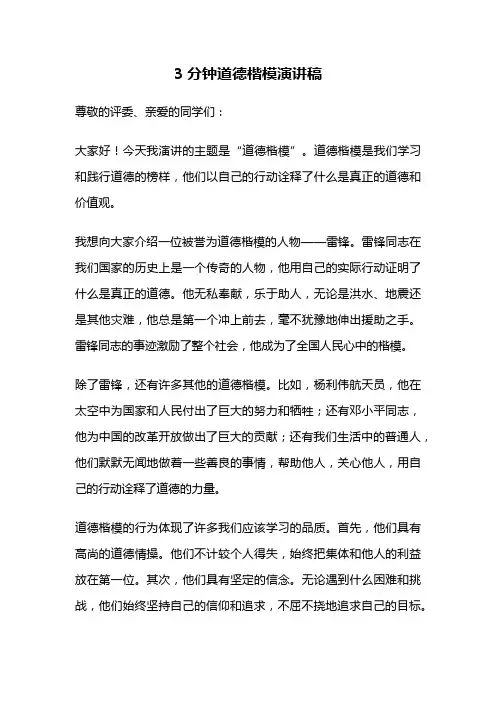 3 分钟道德楷模演讲稿

尊敬的评委、亲爱的同学们：

大家好！今天我演讲的主题是“道德楷模”。道德楷模是我们学习和践行道德的榜样，他们以自己的行动诠释了什么是真正的道德和价值观。

我想向大家介绍一位被誉为道德楷模的人物——雷锋。雷锋同志在我们国家的历史上是一个传奇的人物，他用自己的实际行动证明了什么是真正的道德。他无私奉献，乐于助人，无论是洪水、地震还是其他灾难，他总是第一个冲上前去，毫不犹豫地伸出援助之手。雷锋同志的事迹激励了整个社会，他成为了全国人民心中的楷模。

除了雷锋，还有许多其他的道德楷模。比如，杨利伟航天员，他在太空中为国家和人民付出了巨大的努力和牺牲；还有邓小平同志，他为中国的改革开放做出了巨大的贡献；还有我们生活中的普通人，他们默默无闻地做着一些善良的事情，帮助他人，关心他人，用自己的行动诠释了道德的力量。

道德楷模的行为体现了许多我们应该学习的品质。首先，他们具有高尚的道德情操。他们不计较个人得失，始终把集体和他人的利益放在第一位。其次，他们具有坚定的信念。无论遇到什么困难和挑战，他们始终坚持自己的信仰和追求，不屈不挠地追求自己的目标。